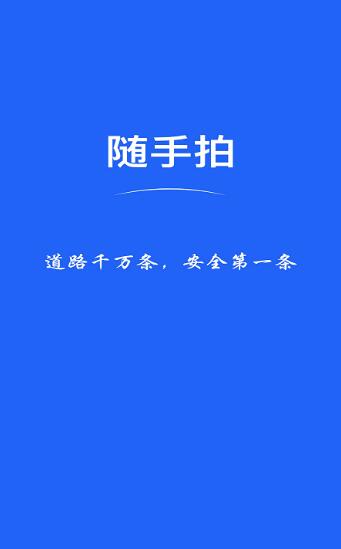 随手拍

道路千万条，安全第一条